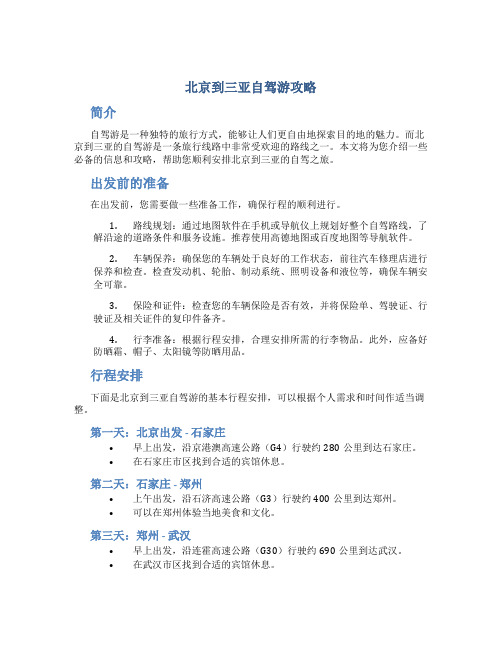 北京到三亚自驾游攻略

简介

自驾游是一种独特的旅行方式，能够让人们更自由地探索目的地的魅力。而北京到三亚的自驾游是一条旅行线路中非常受欢迎的路线之一。本文将为您介绍一些必备的信息和攻略，帮助您顺利安排北京到三亚的自驾之旅。

出发前的准备

在出发前，您需要做一些准备工作，确保行程的顺利进行。

1. 路线规划：通过地图软件在手机或导航仪上规划好整个自驾路线，了解沿途的道路条件和服务设施。推荐使用高德地图或百度地图等导航软件。

2. 车辆保养：确保您的车辆处于良好的工作状态，前往汽车修理店进行保养和检查。检查发动机、轮胎、制动系统、照明设备和液位等，确保车辆安全可靠。

3. 保险和证件：检查您的车辆保险是否有效，并将保险单、驾驶证、行驶证及相关证件的复印件备齐。

4. 行李准备：根据行程安排，合理安排所需的行李物品。此外，应备好防晒霜、帽子、太阳镜等防晒用品。

行程安排

下面是北京到三亚自驾游的基本行程安排，可以根据个人需求和时间作适当调整。

第一天：北京出发 - 石家庄

• 早上出发，沿京港澳高速公路（G4）行驶约 280 公里到达石家庄。
• 在石家庄市区找到合适的宾馆休息。

第二天：石家庄 - 郑州

• 上午出发，沿石济高速公路（G3）行驶约 400 公里到达郑州。
• 可以在郑州体验当地美食和文化。

第三天：郑州 - 武汉

• 早上出发，沿连霍高速公路（G30）行驶约 690 公里到达武汉。
• 在武汉市区找到合适的宾馆休息。